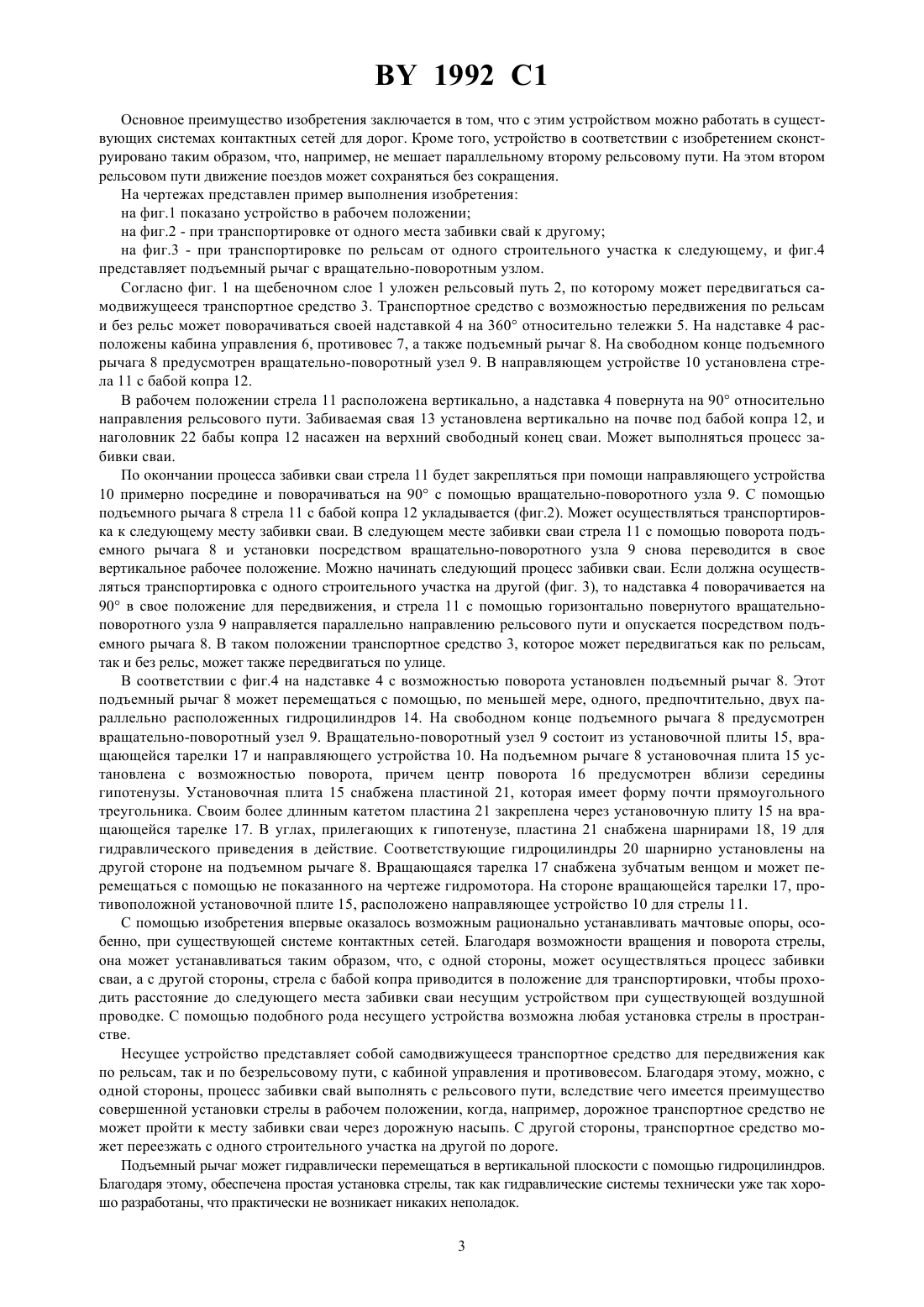 BY 1992 C1

Основное преимущество изобретения заключается в том, что с этим устройством можно работать в существующих системах контактных сетей для дорог. Кроме того, устройство в соответствии с изобретением сконструировано таким образом, что, например, не мешает параллельному второму рельсовому пути. На этом втором рельсовом пути движение поездов может сохраняться без сокращения.

На чертежах представлен пример выполнения изобретения:

на фиг.1 показано устройство в рабочем положении;

на фиг.2 - при транспортировке от одного места забивки свай к другому;

на фиг.3 - при транспортировке по рельсам от одного строительного участка к следующему, и фиг.4 представляет подъемный рычаг с вращательно-поворотным узлом.

Согласно фиг. 1 на щебеночном слое 1 уложен рельсовый путь 2, по которому может передвигаться самодвижущееся транспортное средство 3. Транспортное средство с возможностью передвижения по рельсам и без рельс может поворачиваться своей надставкой 4 на 360° относительно тележки 5. На надставке 4 расположены кабина управления 6, противовес 7, а также подъемный рычаг 8. На свободном конце подъемного рычага 8 предусмотрен вращательно-поворотный узел 9. В направляющем устройстве 10 установлена стрела 11 с бабой копра 12.

В рабочем положении стрела 11 расположена вертикально, а надставка 4 повернута на 90° относительно направления рельсового пути. Забиваемая свая 13 установлена вертикально на почве под бабой копра 12, и наголовник 22 бабы копра 12 насажен на верхний свободный конец сваи. Может выполняться процесс забивки сваи.

По окончании процесса забивки сваи стрела 11 будет закрепляться при помощи направляющего устройства 10 примерно посредине и поворачиваться на 90° с помощью вращательно-поворотного узла 9. С помощью подъемного рычага 8 стрела 11 с бабой копра 12 укладывается (фиг.2). Может осуществляться транспортировка к следующему месту забивки сваи. В следующем месте забивки сваи стрела 11 с помощью поворота подъемного рычага 8 и установки посредством вращательно-поворотного узла 9 снова переводится в свое вертикальное рабочее положение. Можно начинать следующий процесс забивки сваи. Если должна осуществляться транспортировка с одного строительного участка на другой (фиг. 3), то надставка 4 поворачивается на 90° в свое положение для передвижения, и стрела 11 с помощью горизонтально повернутого вращательно-поворотного узла 9 направляется параллельно направлению рельсового пути и опускается посредством подъемного рычага 8. В таком положении транспортное средство 3, которое может передвигаться как по рельсам, так и без рельс, может также передвигаться по улице.

В соответствии с фиг.4 на надставке 4 с возможностью поворота установлен подъемный рычаг 8. Этот подъемный рычаг 8 может перемещаться с помощью, по меньшей мере, одного, предпочтительно, двух параллельно расположенных гидроцилиндров 14. На свободном конце подъемного рычага 8 предусмотрен вращательно-поворотный узел 9. Вращательно-поворотный узел 9 состоит из установочной плиты 15, вращающейся тарелки 17 и направляющего устройства 10. На подъемном рычаге 8 установочная плита 15 установлена с возможностью поворота, причем центр поворота 16 предусмотрен вблизи середины гипотенузы. Установочная плита 15 снабжена пластиной 21, которая имеет форму почти прямоугольного треугольника. Своим более длинным катетом пластина 21 закреплена через установочную плиту 15 на вращающейся тарелке 17. В углах, прилегающих к гипотенузе, пластина 21 снабжена шарнирами 18, 19 для гидравлического приведения в действие. Соответствующие гидроцилиндры 20 шарнирно установлены на другой стороне на подъемном рычаге 8. Вращающаяся тарелка 17 снабжена зубчатым венцом и может перемещаться с помощью не показанного на чертеже гидромотора. На стороне вращающейся тарелки 17, противоположной установочной плите 15, расположено направляющее устройство 10 для стрелы 11.

С помощью изобретения впервые оказалось возможным рационально устанавливать мачтовые опоры, особенно, при существующей системе контактных сетей. Благодаря возможности вращения и поворота стрелы, она может устанавливаться таким образом, что, с одной стороны, может осуществляться процесс забивки сваи, а с другой стороны, стрела с бабой копра приводится в положение для транспортировки, чтобы проходить расстояние до следующего места забивки сваи несущим устройством при существующей воздушной проводке. С помощью подобного рода несущего устройства возможна любая установка стрелы в пространстве.

Несущее устройство представляет собой самодвижущееся транспортное средство для передвижения как по рельсам, так и по безрельсовому пути, с кабиной управления и противовесом. Благодаря этому, можно, с одной стороны, процесс забивки свай выполнять с рельсового пути, вследствие чего имеется преимущество совершенной установки стрелы в рабочем положении, когда, например, дорожное транспортное средство не может пройти к месту забивки сваи через дорожную насыпь. С другой стороны, транспортное средство может переезжать с одного строительного участка на другой по дороге.

Подъемный рычаг может гидравлически перемещаться в вертикальной плоскости с помощью гидроцилиндров. Благодаря этому, обеспечена простая установка стрелы, так как гидравлические системы технически уже так хорошо разработаны, что практически не возникает никаких неполадок.

3